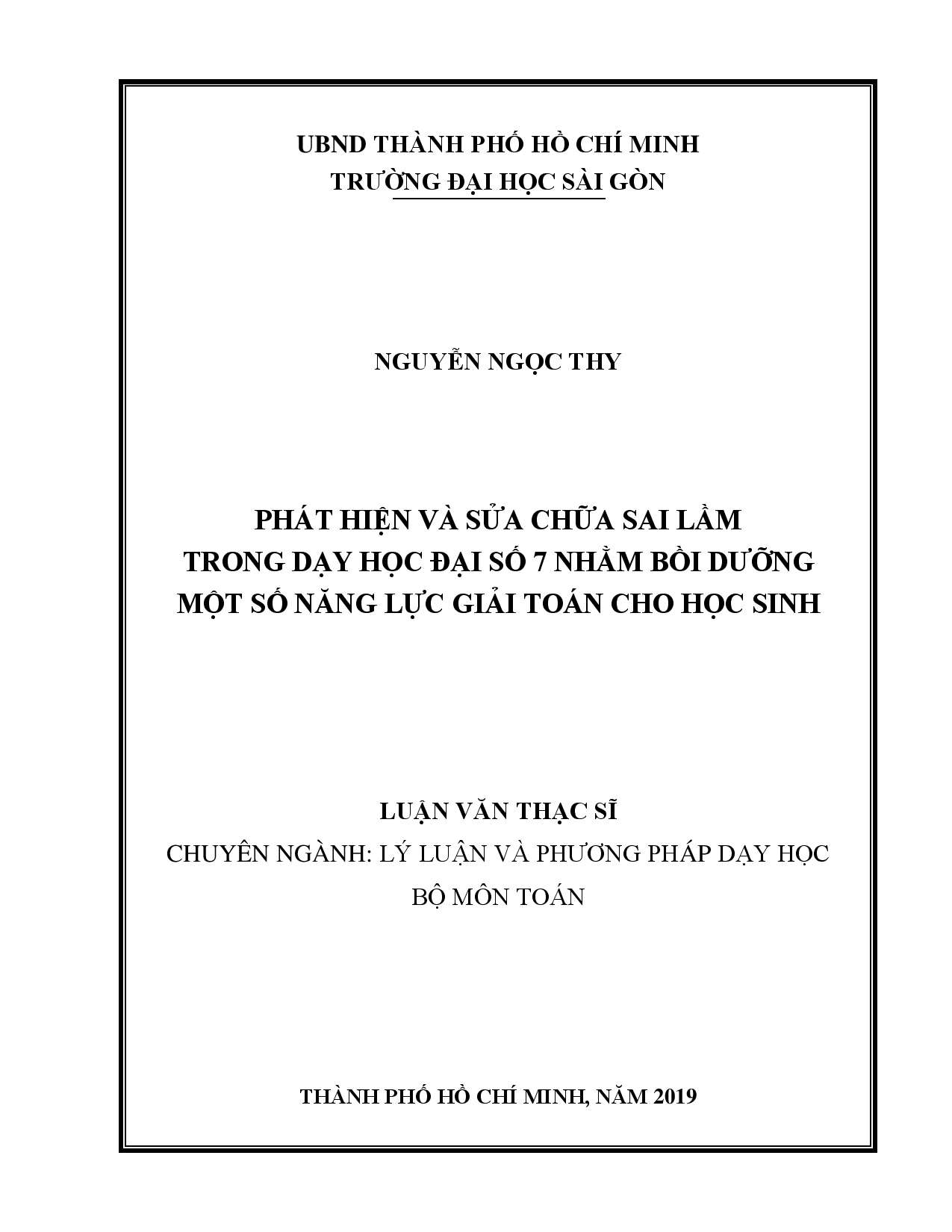 UBND THÀNH PHỐ HỒ CHÍ MINH
TRƯỜNG ĐẠI HỌC SÀI GÒN

NGUYỄN NGỌC THY

PHÁT HIỆN VÀ SỬA CHỮA SAI LẦM
TRONG DẠY HỌC ĐẠI SỐ 7 NHẰM BỒI DƯỠNG
MỘT SỐ NĂNG LỰC GIẢI TOÁN CHO HỌC SINH

LUẬN VĂN THẠC SĨ
CHUYÊN NGÀNH: LÝ LUẬN VÀ PHƯƠNG PHÁP DẠY HỌC
BỘ MÔN TOÁN

THÀNH PHỐ HỒ CHÍ MINH, NĂM 2019